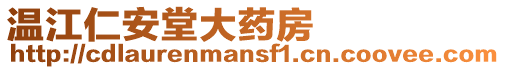 温江仁安堂大药房
http://cdlaurenmansf1.cn.coovee.com